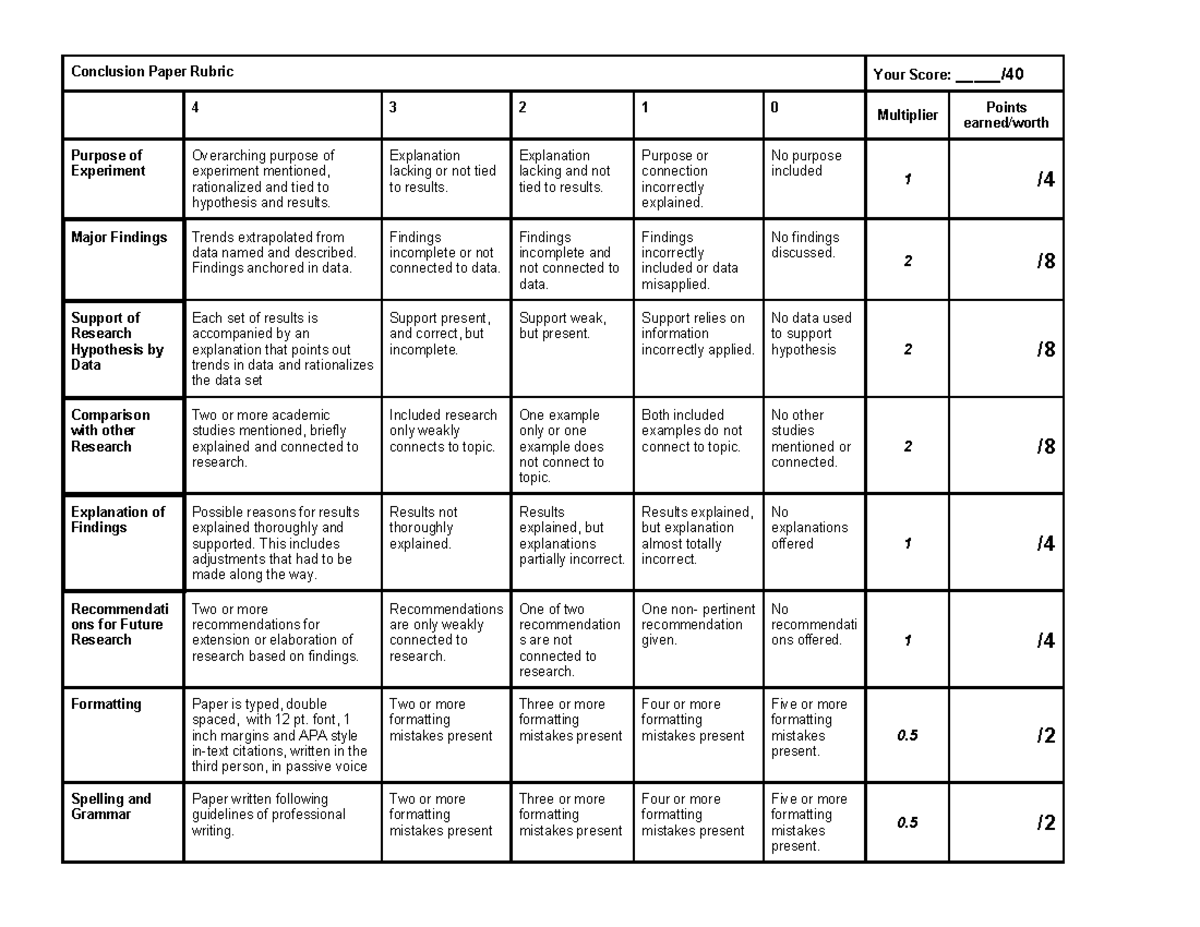 | Conclusion Paper Rubric | | | | | | Your Score: ____/40 | |
|---|---|---|---|---|---|---|---|
| | 4 | 3 | 2 | 1 | 0 | Multiplier | Points earned/worth |
| Purpose of Experiment | Overarching purpose of experiment mentioned, rationalized and tied to hypothesis and results. | Explanation lacking or not tied to results. | Explanation lacking and not tied to results. | Purpose or connection incorrectly explained. | No purpose included | 1 | /4 |
| Major Findings | Trends extrapolated from data named and described. Findings anchored in data. | Findings incomplete or not connected to data. | Findings incomplete and not connected to data. | Findings incorrectly included or data misapplied. | No findings discussed. | 2 | /8 |
| Support of Research Hypothesis by Data | Each set of results is accompanied by an explanation that points out trends in data and rationalizes the data set | Support present, and correct, but incomplete. | Support weak, but present. | Support relies on information incorrectly applied. | No data used to support hypothesis | 2 | /8 |
| Comparison with other Research | Two or more academic studies mentioned, briefly explained and connected to research. | Included research only weakly connects to topic. | One example only or one example does not connect to topic. | Both included examples do not connect to topic. | No other studies mentioned or connected. | 2 | /8 |
| Explanation of Findings | Possible reasons for results explained thoroughly and supported. This includes adjustments that had to be made along the way. | Results not thoroughly explained. | Results explained, but explanations partially incorrect. | Results explained, but explanation almost totally incorrect. | No explanations offered | 1 | /4 |
| Recommendations for Future Research | Two or more recommendations for extension or elaboration of research based on findings. | Recommendations are only weakly connected to research. | One of two recommendations are not connected to research. | One non- pertinent recommendation given. | No recommendations offered. | 1 | /4 |
| Formatting | Paper is typed, double spaced, with 12 pt. font, 1 inch margins and APA style in-text citations, written in the third person, in passive voice | Two or more formatting mistakes present | Three or more formatting mistakes present | Four or more formatting mistakes present | Five or more formatting mistakes present. | 0.5 | /2 |
| Spelling and Grammar | Paper written following guidelines of professional writing. | Two or more formatting mistakes present | Three or more formatting mistakes present | Four or more formatting mistakes present | Five or more formatting mistakes present. | 0.5 | /2 |